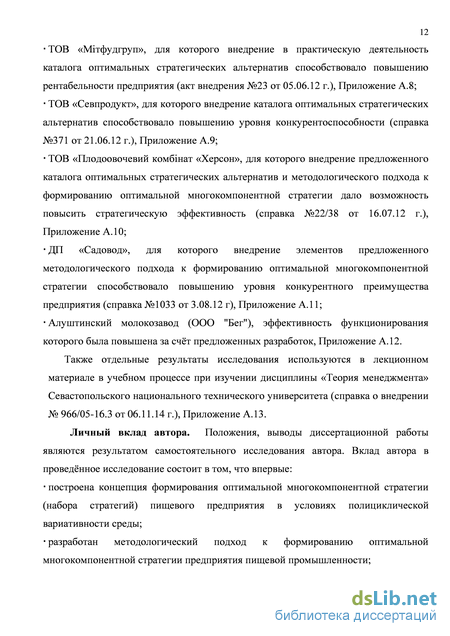 12

· ТОВ «Мітфудгруп», для которого внедрение в практическую деятельность каталога оптимальных стратегических альтернатив способствовало повышению рентабельности предприятия (акт внедрения №23 от 05.06.12 г.), Приложение А.8;

· ТОВ «Севпродукт», для которого внедрение каталога оптимальных стратегических альтернатив способствовало повышению уровня конкурентоспособности (справка №371 от 21.06.12 г.), Приложение А.9;

· ТОВ «Плодоовочевий комбінат «Херсон», для которого внедрение предложенного каталога оптимальных стратегических альтернатив и методологического подхода к формированию оптимальной многокомпонентной стратегии дало возможность повысить стратегическую эффективность (справка №22/38 от 16.07.12 г.), Приложение А.10;

· ДП «Садовод», для которого внедрение элементов предложенного методологического подхода к формированию оптимальной многокомпонентной стратегии способствовало повышению уровня конкурентного преимущества предприятия (справка №1033 от 3.08.12 г), Приложение А.11;

· Алуштинский молокозавод (ООО "Бег"), эффективность функционирования которого была повышена за счёт предложенных разработок, Приложение А.12.

Также отдельные результаты исследования используются в лекционном материале в учебном процессе при изучении дисциплины «Теория менеджмента» Севастопольского национального технического университета (справка о внедрении № 966/05-16.3 от 06.11.14 г.), Приложение А.13.

Личный вклад автора. Положения, выводы диссертационной работы являются результатом самостоятельного исследования автора. Вклад автора в проведённое исследование состоит в том, что впервые:

· построена концепция формирования оптимальной многокомпонентной стратегии (набора стратегий) пищевого предприятия в условиях полициклической вариативности среды;

· разработан методологический подход к формированию оптимальной многокомпонентной стратегии предприятия пищевой промышленности;

dsLib.net
библиотека диссертаций